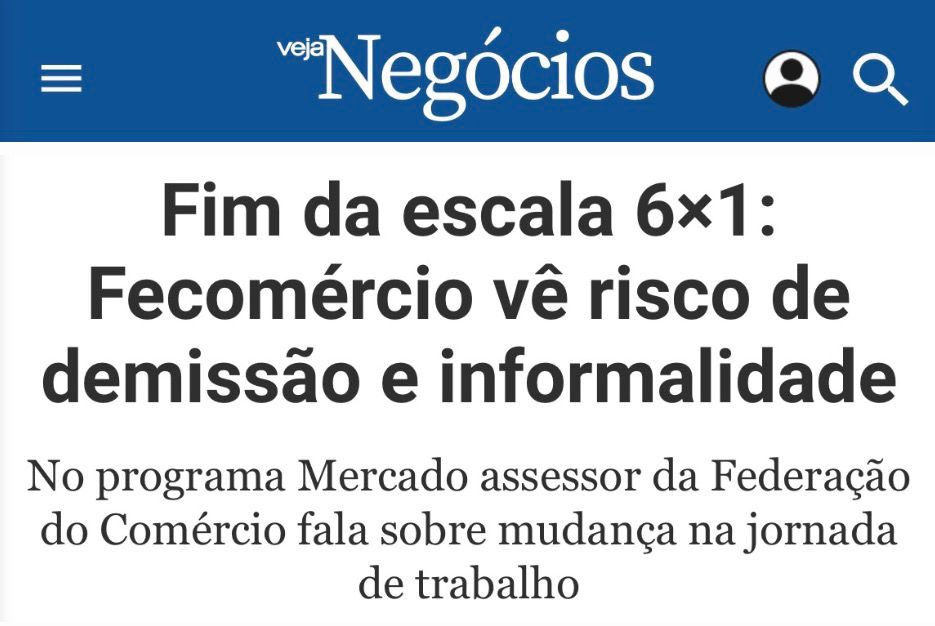 veja Negócios

Fim da escala 6×1: Fecomércio vê risco de demissão e informalidade

No programa Mercado assessor da Federação do Comércio fala sobre mudança na jornada de trabalho